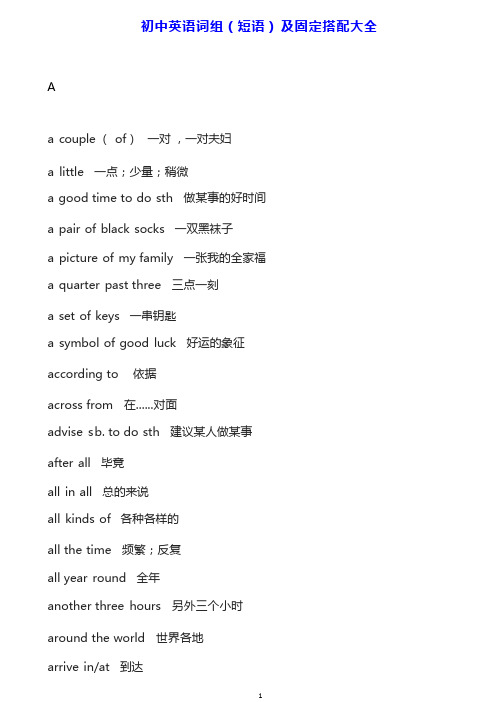 初中英语词组（短语）及固定搭配大全

A

a couple（ of） 一对，一对夫妇

a little 一点；少量；稍微

a good time to do sth 做某事的好时间

a pair of black socks 一双黑袜子

a picture of my family 一张我的全家福

a quarter past three 三点一刻

a set of keys 一串钥匙

a symbol of good luck 好运的象征

according to 依据

across from 在......对面

advise sb. to do sth 建议某人做某事

after all 毕竟

all in all 总的来说

all kinds of 各种各样的

all the time 频繁；反复

all year round 全年

another three hours 另外三个小时

around the world 世界各地

arrive in/at 到达

1